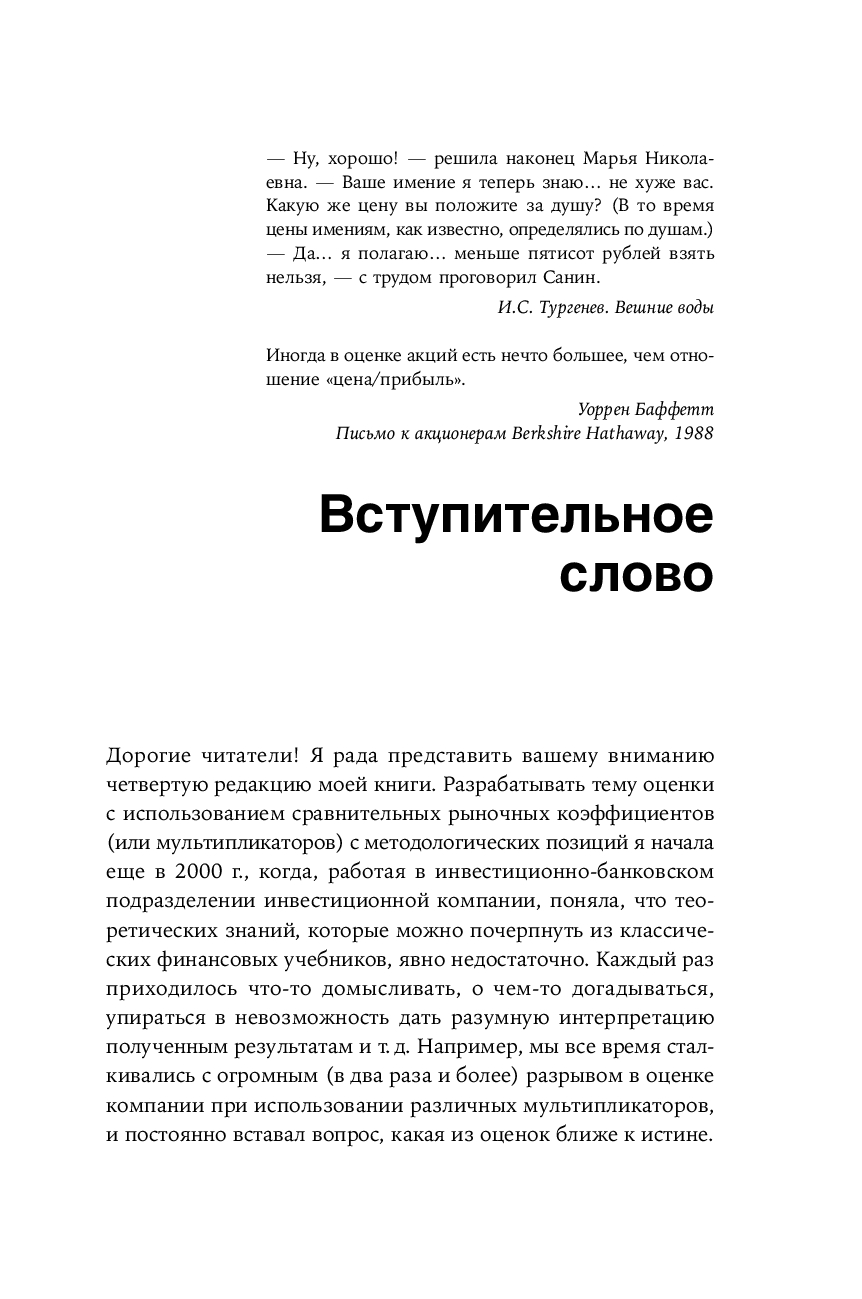 — Ну, хорошо! — решила наконец Марья Николаевна. — Ваше имение я теперь знаю… не хуже вас. Какую же цену вы положите за душу? (В то время цены имениям, как известно, определялись по душам.)
— Да… я полагаю… меньше пятисот рублей взять нельзя, — с трудом проговорил Санин.

И.С. Тургенев. Вешние воды

Иногда в оценке акций есть нечто большее, чем отношение «цена/прибыль».

Уоррен Баффетт
Письмо к акционерам Berkshire Hathaway, 1988

Вступительное слово

Дорогие читатели! Я рада представить вашему вниманию четвертую редакцию моей книги. Разрабатывать тему оценки с использованием сравнительных рыночных коэффициентов (или мультипликаторов) с методологических позиций я начала еще в 2000 г., когда, работая в инвестиционно-банковском подразделении инвестиционной компании, поняла, что теоретических знаний, которые можно почерпнуть из классических финансовых учебников, явно недостаточно. Каждый раз приходилось что-то домысливать, о чем-то догадываться, упираться в невозможность дать разумную интерпретацию полученным результатам и т. д. Например, мы все время сталкивались с огромным (в два раза и более) разрывом в оценке компании при использовании различных мультипликаторов, и постоянно вставал вопрос, какая из оценок ближе к истине.